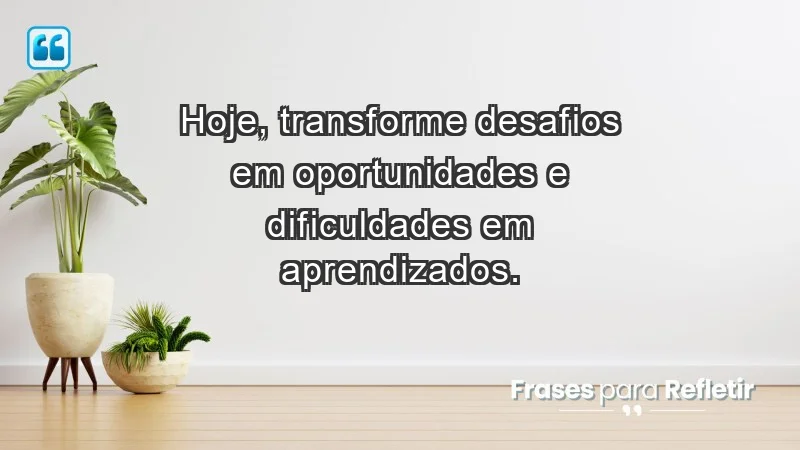 Hoje, transforme desafios em oportunidades e dificuldades em aprendizados.

Frases para Refletir